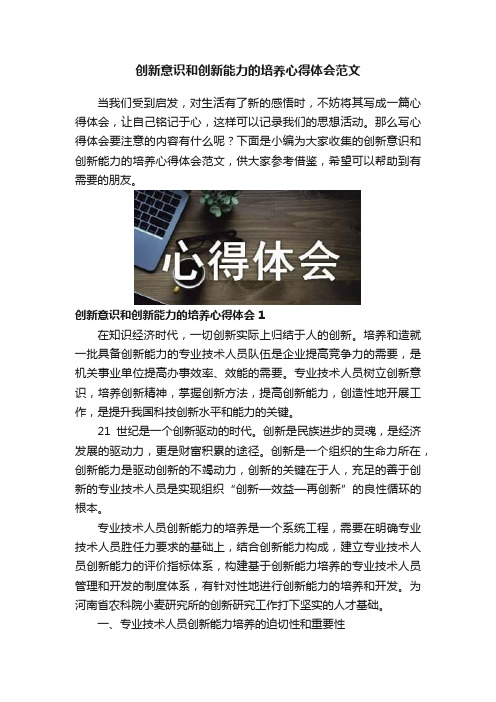 创新意识和创新能力的培养心得体会范文

当我们受到启发，对生活有了新的感悟时，不妨将其写成一篇心得体会，让自己铭记于心，这样可以记录我们的思想活动。那么写心得体会要注意的内容有什么呢？下面是小编为大家收集的创新意识和创新能力的培养心得体会范文，供大家参考借鉴，希望可以帮助到有需要的朋友。

心得体会

创新意识和创新能力的培养心得体会 1

在知识经济时代，一切创新实际上归结于人的创新。培养和造就一批具备创新能力的专业技术人员队伍是企业提高竞争力的需要，是机关事业单位提高办事效率、效能的需要。专业技术人员树立创新意识，培养创新精神，掌握创新方法，提高创新能力，创造性地开展工作，是提升我国科技创新水平和能力的关键。

21 世纪是一个创新驱动的时代。创新是民族进步的灵魂，是经济发展的驱动力，更是财富积累的途径。创新是一个组织的生命力所在，创新能力是驱动创新的不竭动力，创新的关键在于人，充足的善于创新的专业技术人员是实现组织“创新—效益—再创新”的良性循环的根本。

专业技术人员创新能力的培养是一个系统工程，需要在明确专业技术人员胜任力要求的基础上，结合创新能力构成，建立专业技术人员创新能力的评价指标体系，构建基于创新能力培养的专业技术人员管理和开发的制度体系，有针对性地进行创新能力的培养和开发。为河南省农科院小麦研究所的创新研究工作打下坚实的人才基础。

一、专业技术人员创新能力培养的迫切性和重要性